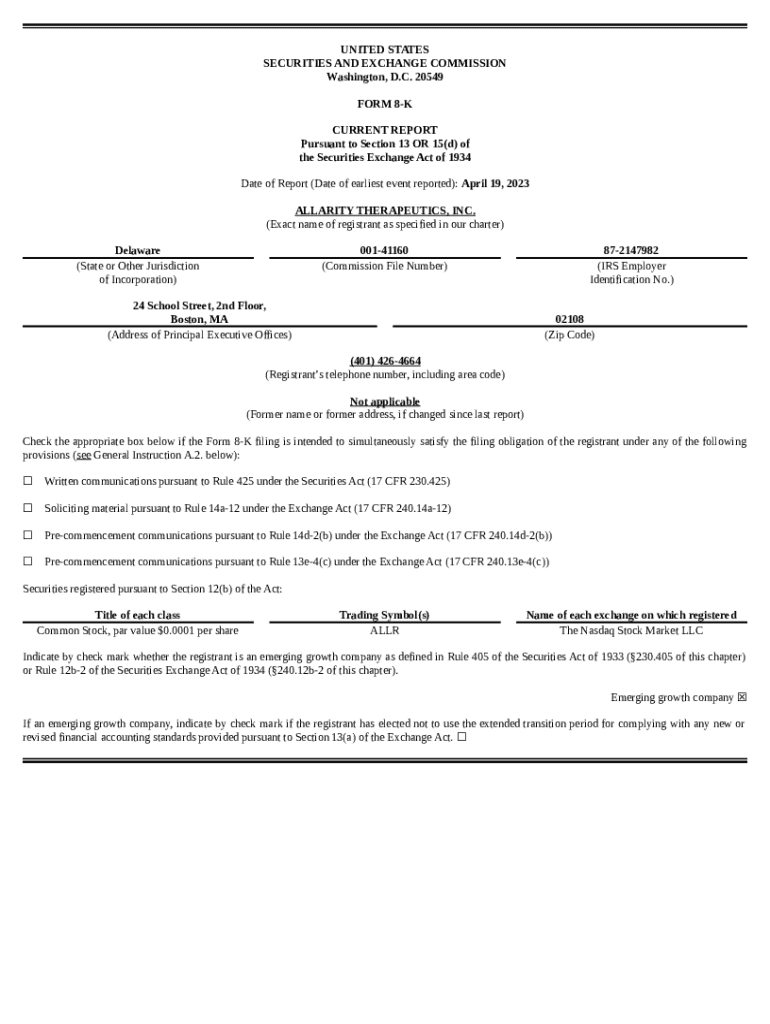 UNITED STATES
SECURITIES AND EXCHANGE COMMISSION
Washington, D.C. 20549

FORM 8-K

CURRENT REPORT
Pursuant to Section 13 OR 15(d) of
the Securities Exchange Act of 1934

Date of Report (Date of earliest event reported): April 19, 2023

ALLARITY THERAPEUTICS, INC.
(Exact name of registrant as specified in our charter)

| Delaware | 001-41160 | 87-2147982 |
|---|---|---|
| (State or Other Jurisdiction of Incorporation) | (Commission File Number) | (IRS Employer Identification No.) |

| 24 School Street, 2nd Floor, Boston, MA | 02108 |
|---|---|
| (Address of Principal Executive Offices) | (Zip Code) |

(401) 426-4664
(Registrant's telephone number, including area code)

Not applicable
(Former name or former address, if changed since last report)

Check the appropriate box below if the Form 8-K filing is intended to simultaneously satisfy the filing obligation of the registrant under any of the following provisions (see General Instruction A.2. below):

☐ Written communications pursuant to Rule 425 under the Securities Act (17 CFR 230.425)

☐ Soliciting material pursuant to Rule 14a-12 under the Exchange Act (17 CFR 240.14a-12)

☐ Pre-commencement communications pursuant to Rule 14d-2(b) under the Exchange Act (17 CFR 240.14d-2(b))

☐ Pre-commencement communications pursuant to Rule 13e-4(c) under the Exchange Act (17 CFR 240.13e-4(c))

Securities registered pursuant to Section 12(b) of the Act:

| Title of each class | Trading Symbol(s) | Name of each exchange on which registered |
|---|---|---|
| Common Stock, par value $0.0001 per share | ALLR | The Nasdaq Stock Market LLC |

Indicate by check mark whether the registrant is an emerging growth company as defined in Rule 405 of the Securities Act of 1933 (§230.405 of this chapter) or Rule 12b-2 of the Securities Exchange Act of 1934 (§240.12b-2 of this chapter).

Emerging growth company ☒

If an emerging growth company, indicate by check mark if the registrant has elected not to use the extended transition period for complying with any new or revised financial accounting standards provided pursuant to Section 13(a) of the Exchange Act. ☐